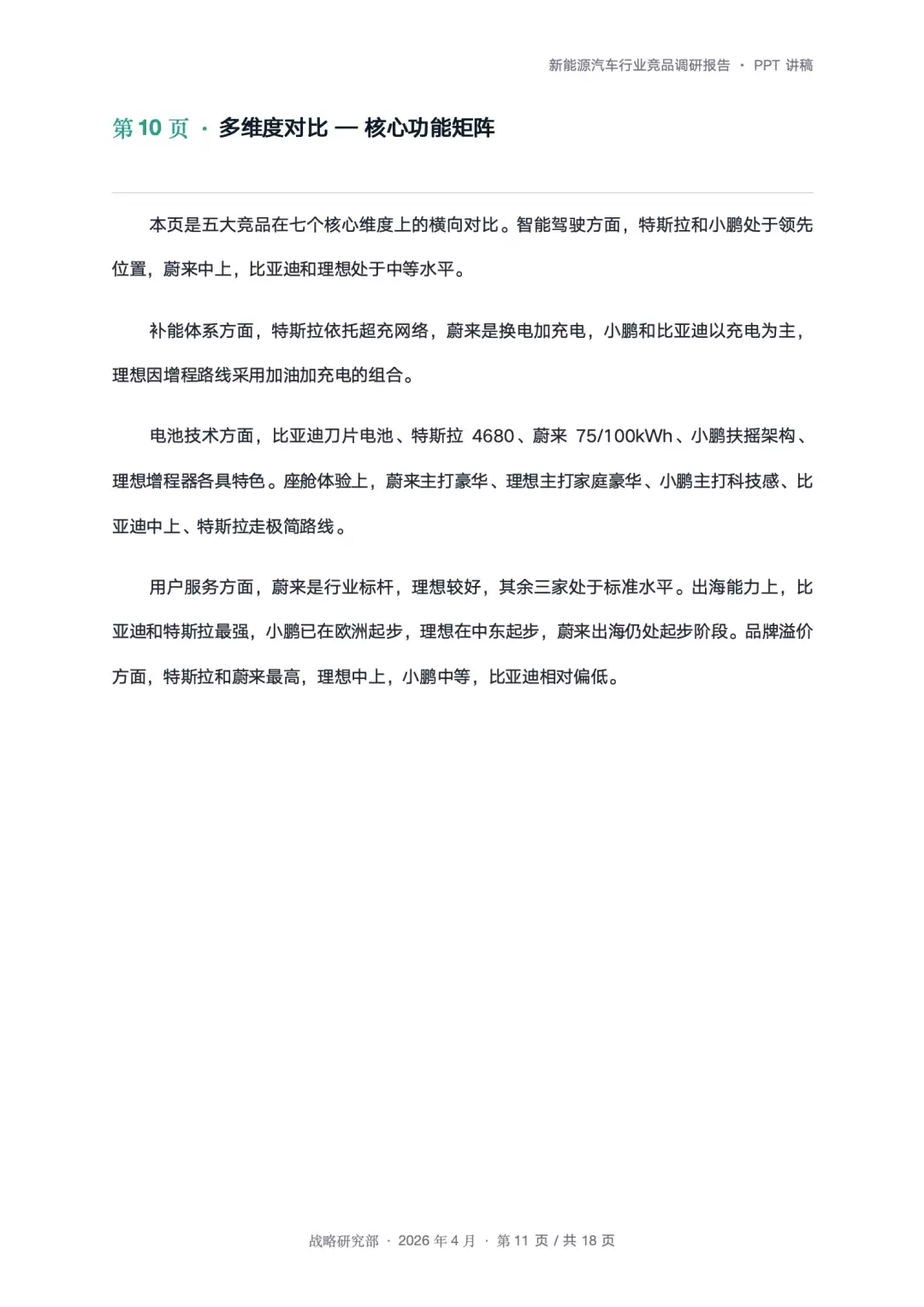 新能源汽车行业竞品调研报告 · PPT 讲稿

第 10 页 · 多维度对比 — 核心功能矩阵

本页是五大竞品在七个核心维度上的横向对比。智能驾驶方面，特斯拉和小鹏处于领先位置，蔚来中上，比亚迪和理想处于中等水平。

补能体系方面，特斯拉依托超充网络，蔚来是换电加充电，小鹏和比亚迪以充电为主，理想因增程路线采用加油加充电的组合。

电池技术方面，比亚迪刀片电池、特斯拉 4680、蔚来 75/100kWh、小鹏扶摇架构、理想增程器各具特色。座舱体验上，蔚来主打豪华、理想主打家庭豪华、小鹏主打科技感、比亚迪中上、特斯拉走极简路线。

用户服务方面，蔚来是行业标杆，理想较好，其余三家处于标准水平。出海能力上，比亚迪和特斯拉最强，小鹏已在欧洲起步，理想在中东起步，蔚来出海仍处起步阶段。品牌溢价方面，特斯拉和蔚来最高，理想中上，小鹏中等，比亚迪相对偏低。

战略研究部 · 2026 年 4 月 · 第 11 页 / 共 18 页